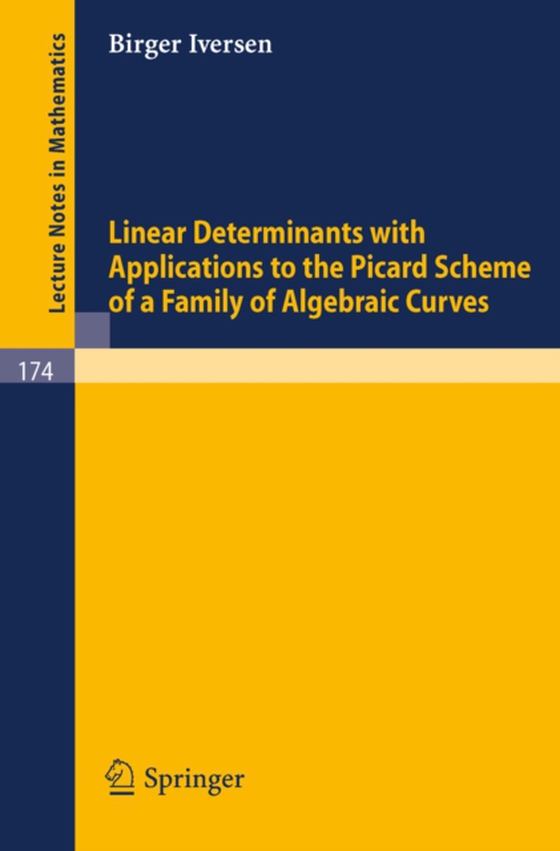 Lecture Notes in Mathematics

Birger Iversen

Linear Determinants with Applications to the Picard Scheme of a Family of Algebraic Curves

174

Springer